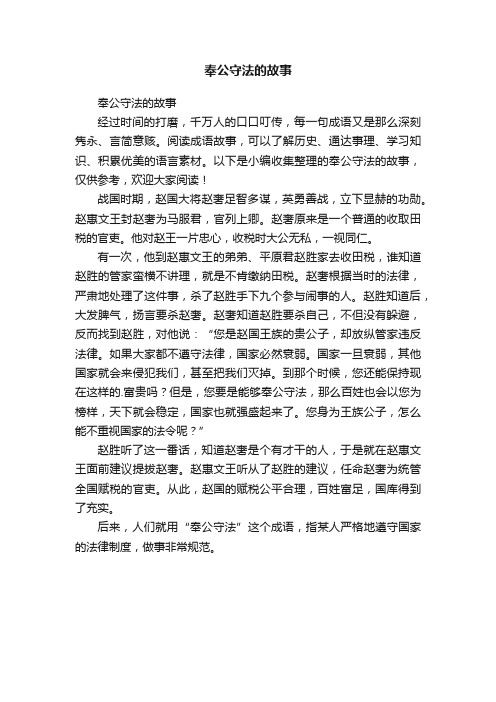 奉公守法的故事

奉公守法的故事

经过时间的打磨，千万人的口口叮传，每一句成语又是那么深刻隽永、言简意赅。阅读成语故事，可以了解历史、通达事理、学习知识、积累优美的语言素材。以下是小编收集整理的奉公守法的故事，仅供参考，欢迎大家阅读！

战国时期，赵国大将赵奢足智多谋，英勇善战，立下显赫的功勋。赵惠文王封赵奢为马服君，官列上卿。赵奢原来是一个普通的收取田税的官吏。他对赵王一片忠心，收税时大公无私，一视同仁。

有一次，他到赵惠文王的弟弟、平原君赵胜家去收田税，谁知道赵胜的管家蛮横不讲理，就是不肯缴纳田税。赵奢根据当时的法律，严肃地处理了这件事，杀了赵胜手下九个参与闹事的人。赵胜知道后，大发脾气，扬言要杀赵奢。赵奢知道赵胜要杀自己，不但没有躲避，反而找到赵胜，对他说：“您是赵国王族的贵公子，却放纵管家违反法律。如果大家都不遵守法律，国家必然衰弱。国家一旦衰弱，其他国家就会来侵犯我们，甚至把我们灭掉。到那个时候，您还能保持现在这样的.富贵吗？但是，您要是能够奉公守法，那么百姓也会以您为榜样，天下就会稳定，国家也就强盛起来了。您身为王族公子，怎么能不重视国家的法令呢？”

赵胜听了这一番话，知道赵奢是个有才干的人，于是就在赵惠文王面前建议提拔赵奢。赵惠文王听从了赵胜的建议，任命赵奢为统管全国赋税的官吏。从此，赵国的赋税公平合理，百姓富足，国库得到了充实。

后来，人们就用“奉公守法”这个成语，指某人严格地遵守国家的法律制度，做事非常规范。